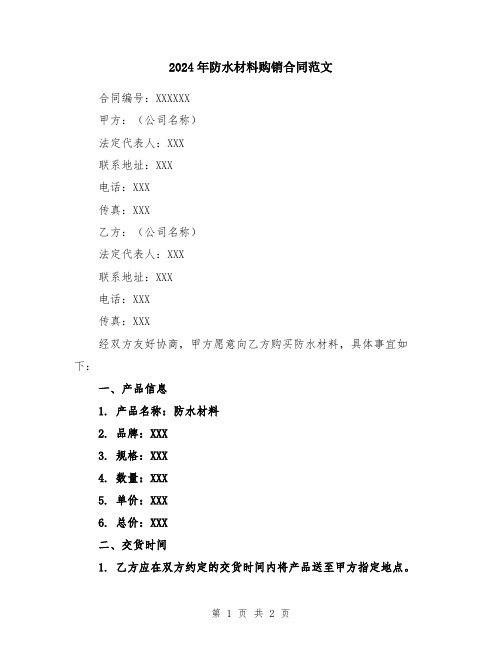 2024年防水材料购销合同范文

合同编号：XXXXXX

甲方：（公司名称）

法定代表人：XXX

联系地址：XXX

电话：XXX

传真：XXX

乙方：（公司名称）

法定代表人：XXX

联系地址：XXX

电话：XXX

传真：XXX

经双方友好协商，甲方愿意向乙方购买防水材料，具体事宜如下：

一、产品信息

1. 产品名称：防水材料

2. 品牌：XXX

3. 规格：XXX

4. 数量：XXX

5. 单价：XXX

6. 总价：XXX

二、交货时间

1. 乙方应在双方约定的交货时间内将产品送至甲方指定地点。

第 1 页 共 2 页